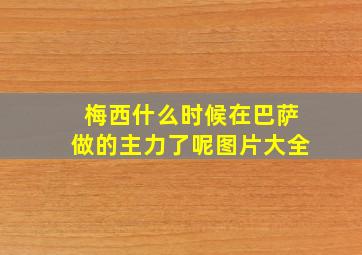 梅西什么时候在巴萨做的主力了呢图片大全